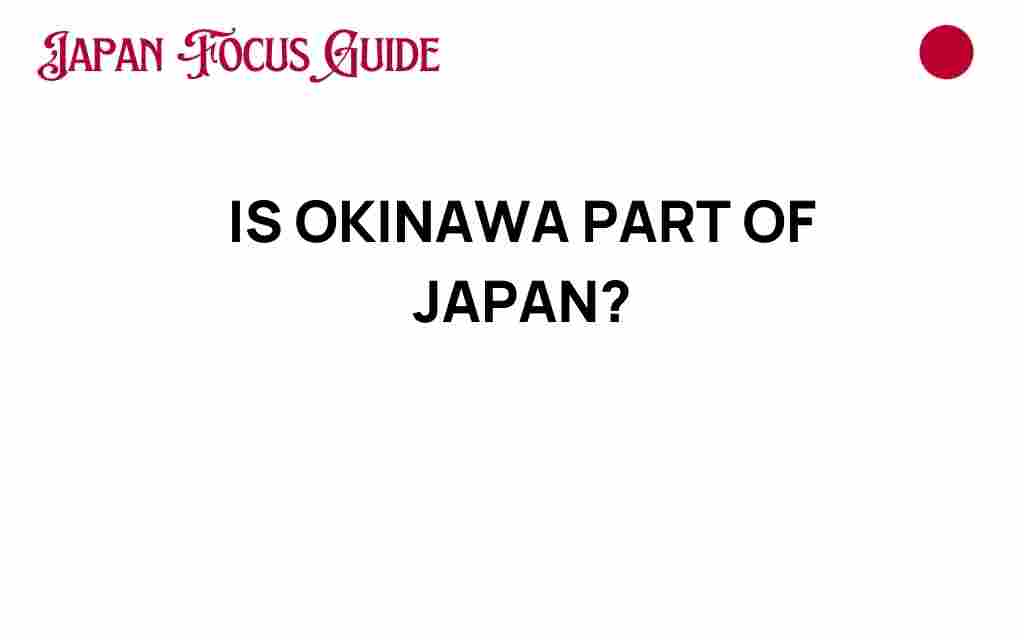 JAPAN FOCUS GUIDE

IS OKINAWA PART OF JAPAN?